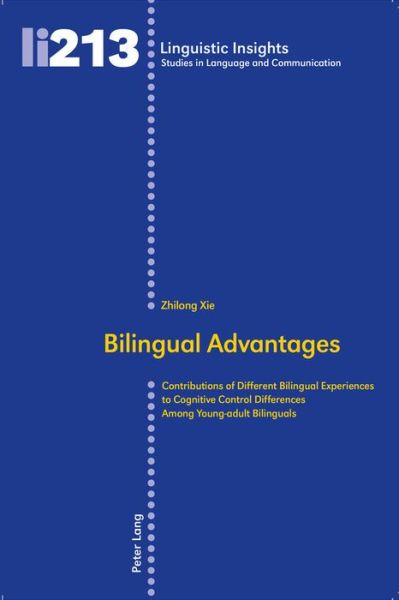 li213

Linguistic Insights
Studies in Language and Communication

Zhilong Xie

Bilingual Advantages

Contributions of Different Bilingual Experiences to Cognitive Control Differences Among Young-adult Bilinguals

Peter Lang